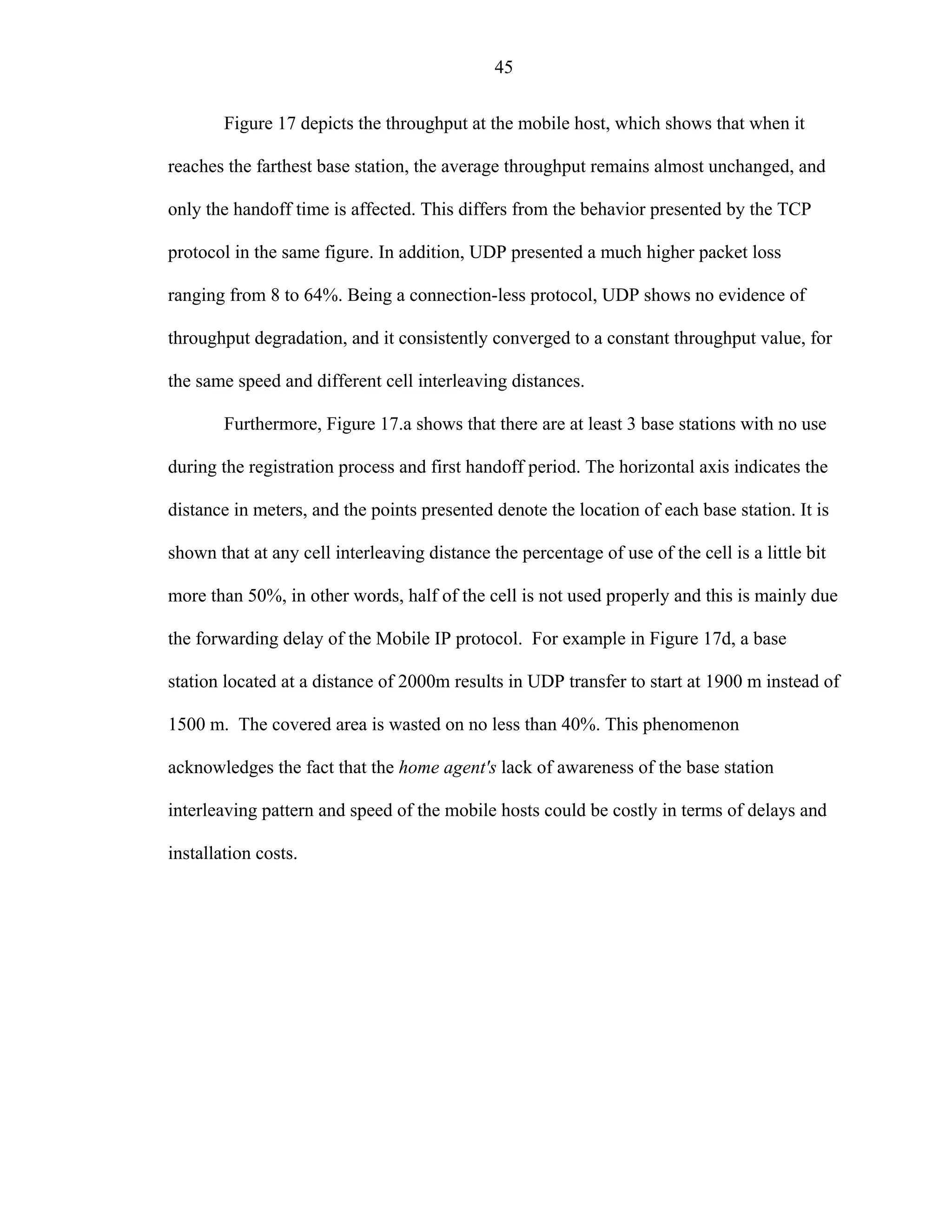 45

Figure 17 depicts the throughput at the mobile host, which shows that when it reaches the farthest base station, the average throughput remains almost unchanged, and only the handoff time is affected. This differs from the behavior presented by the TCP protocol in the same figure. In addition, UDP presented a much higher packet loss ranging from 8 to 64%. Being a connection-less protocol, UDP shows no evidence of throughput degradation, and it consistently converged to a constant throughput value, for the same speed and different cell interleaving distances.

Furthermore, Figure 17.a shows that there are at least 3 base stations with no use during the registration process and first handoff period. The horizontal axis indicates the distance in meters, and the points presented denote the location of each base station. It is shown that at any cell interleaving distance the percentage of use of the cell is a little bit more than 50%, in other words, half of the cell is not used properly and this is mainly due the forwarding delay of the Mobile IP protocol. For example in Figure 17d, a base station located at a distance of 2000m results in UDP transfer to start at 1900 m instead of 1500 m. The covered area is wasted on no less than 40%. This phenomenon acknowledges the fact that the home agent's lack of awareness of the base station interleaving pattern and speed of the mobile hosts could be costly in terms of delays and installation costs.